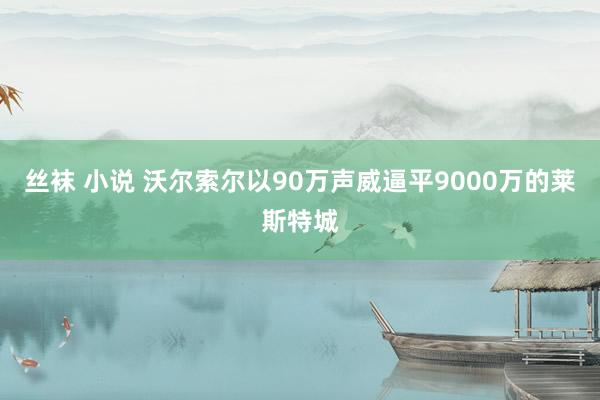 丝袜 小说 沃尔索尔以90万声威逼平9000万的莱斯特城